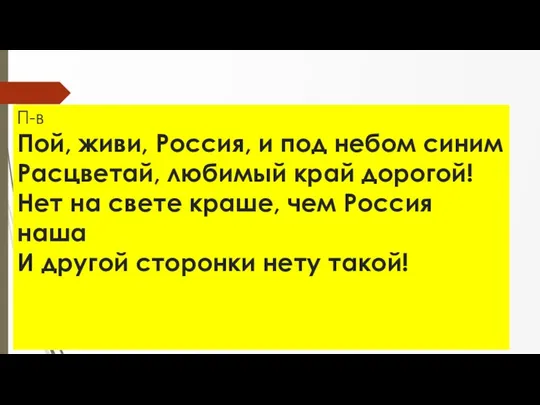 П-в
Пой, живи, Россия, и под небом синим
Расцветай, любимый край дорогой!
Нет на свете краше, чем Россия наша
И другой сторонки нету такой!